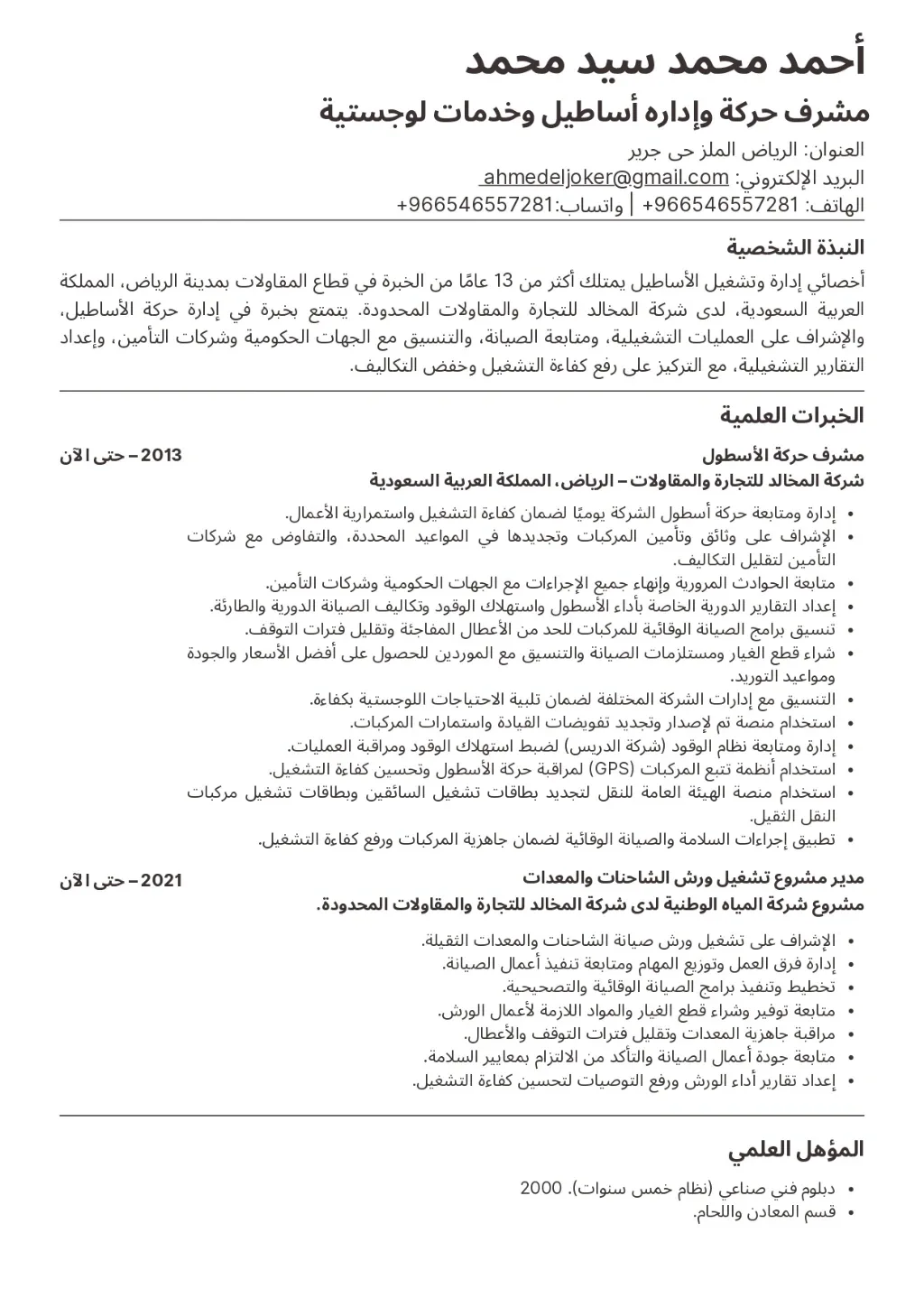 أحمد محمد سيد محمد

مشرف حركة وإداره أساطيل وخدمات لوجستية

العنوان: الرياض الملز حى جرير
البريد الإلكتروني: ahmedeljoker@gmail.com
الهاتف: 966546557281+ | واتساب:966546557281+

النبذة الشخصية

أخصائي إدارة وتشغيل الأساطيل يمتلك أكثر من 13 عامًا من الخبرة في قطاع المقاولات بمدينة الرياض، المملكة العربية السعودية، لدى شركة المخالد للتجارة والمقاولات المحدودة. يتمتع بخبرة في إدارة حركة الأساطيل، والإشراف على العمليات التشغيلية، ومتابعة الصيانة، والتنسيق مع الجهات الحكومية وشركات التأمين، وإعداد التقارير التشغيلية، مع التركيز على رفع كفاءة التشغيل وخفض التكاليف.

الخبرات العلمية

مشرف حركة الأسطول
2013 – حتى الآن
شركة المخالد للتجارة والمقاولات – الرياض، المملكة العربية السعودية

• إدارة ومتابعة حركة أسطول الشركة يوميًا لضمان كفاءة التشغيل واستمرارية الأعمال.
• الإشراف على وثائق وتأمين المركبات وتجديدها في المواعيد المحددة، والتفاوض مع شركات التأمين لتقليل التكاليف.
• متابعة الحوادث المرورية وإنهاء جميع الإجراءات مع الجهات الحكومية وشركات التأمين.
• إعداد التقارير الدورية الخاصة بأداء الأسطول واستهلاك الوقود وتكاليف الصيانة الدورية والطارئة.
• تنسيق برامج الصيانة الوقائية للمركبات للحد من الأعطال المفاجئة وتقليل فترات التوقف.
• شراء قطع الغيار ومستلزمات الصيانة والتنسيق مع الموردين للحصول على أفضل الأسعار والجودة ومواعيد التوريد.
• التنسيق مع إدارات الشركة المختلفة لضمان تلبية الاحتياجات اللوجستية بكفاءة.
• استخدام منصة تم لإصدار وتجديد تفويضات القيادة واستمارات المركبات.
• إدارة ومتابعة نظام الوقود (شركة الدريس) لضبط استهلاك الوقود ومراقبة العمليات.
• استخدام أنظمة تتبع المركبات (GPS) لمراقبة حركة الأسطول وتحسين كفاءة التشغيل.
• استخدام منصة الهيئة العامة للنقل لتجديد بطاقات تشغيل السائقين وبطاقات تشغيل مركبات النقل الثقيل.
• تطبيق إجراءات السلامة والصيانة الوقائية لضمان جاهزية المركبات ورفع كفاءة التشغيل.

مدير مشروع تشغيل ورش الشاحنات والمعدات
2021 – حتى الآن
مشروع شركة المياه الوطنية لدى شركة المخالد للتجارة والمقاولات المحدودة.

• الإشراف على تشغيل ورش صيانة الشاحنات والمعدات الثقيلة.
• إدارة فرق العمل وتوزيع المهام ومتابعة تنفيذ أعمال الصيانة.
• تخطيط وتنفيذ برامج الصيانة الوقائية والتصحيحية.
• متابعة توفير وشراء قطع الغيار والمواد اللازمة لأعمال الورش.
• مراقبة جاهزية المعدات وتقليل فترات التوقف والأعطال.
• متابعة جودة أعمال الصيانة والتأكد من الالتزام بمعايير السلامة.
• إعداد تقارير أداء الورش ورفع التوصيات لتحسين كفاءة التشغيل.

المؤهل العلمي

• دبلوم فني صناعي (نظام خمس سنوات). 2000
• قسم المعادن واللحام.